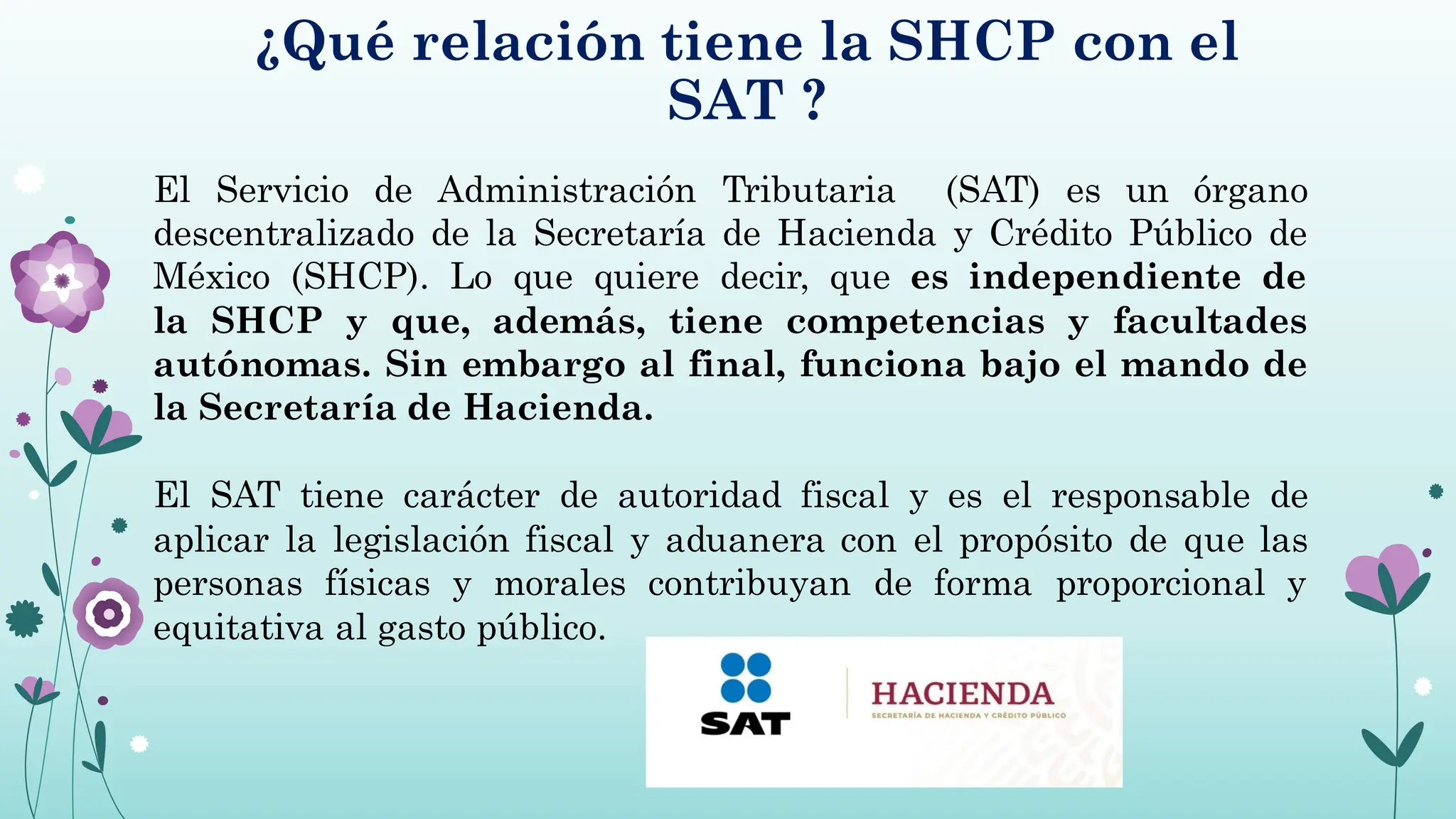 ¿Qué relación tiene la SHCP con el SAT ?

El Servicio de Administración Tributaria (SAT) es un órgano descentralizado de la Secretaría de Hacienda y Crédito Público de México (SHCP). Lo que quiere decir, que es independiente de la SHCP y que, además, tiene competencias y facultades autónomas. Sin embargo al final, funciona bajo el mando de la Secretaría de Hacienda.

El SAT tiene carácter de autoridad fiscal y es el responsable de aplicar la legislación fiscal y aduanera con el propósito de que las personas físicas y morales contribuyan de forma proporcional y equitativa al gasto público.

SAT

HACIENDA
SECRETARÍA DE HACIENDA Y CRÉDITO PÚBLICO